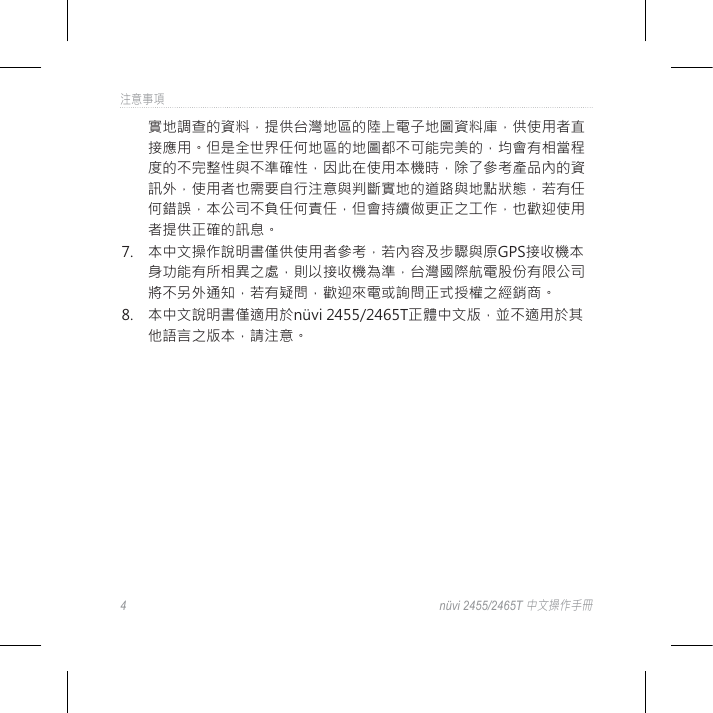 注意事項

實地調查的資料，提供台灣地區的陸上電子地圖資料庫，供使用者直接應用。但是全世界任何地區的地圖都不可能完美的，均會有相當程度的不完整性與不準確性，因此在使用本機時，除了參考產品內的資訊外，使用者也需要自行注意與判斷實地的道路與地點狀態，若有任何錯誤，本公司不負任何責任，但會持續做更正之工作，也歡迎使用者提供正確的訊息。

7. 本中文操作說明書僅供使用者參考，若內容及步驟與原GPS接收機本身功能有所相異之處，則以接收機為準，台灣國際航電股份有限公司將不另外通知，若有疑問，歡迎來電或詢問正式授權之經銷商。

8. 本中文說明書僅適用於nüvi 2455/2465T正體中文版，並不適用於其他語言之版本，請注意。

4

nüvi 2455/2465T 中文操作手冊